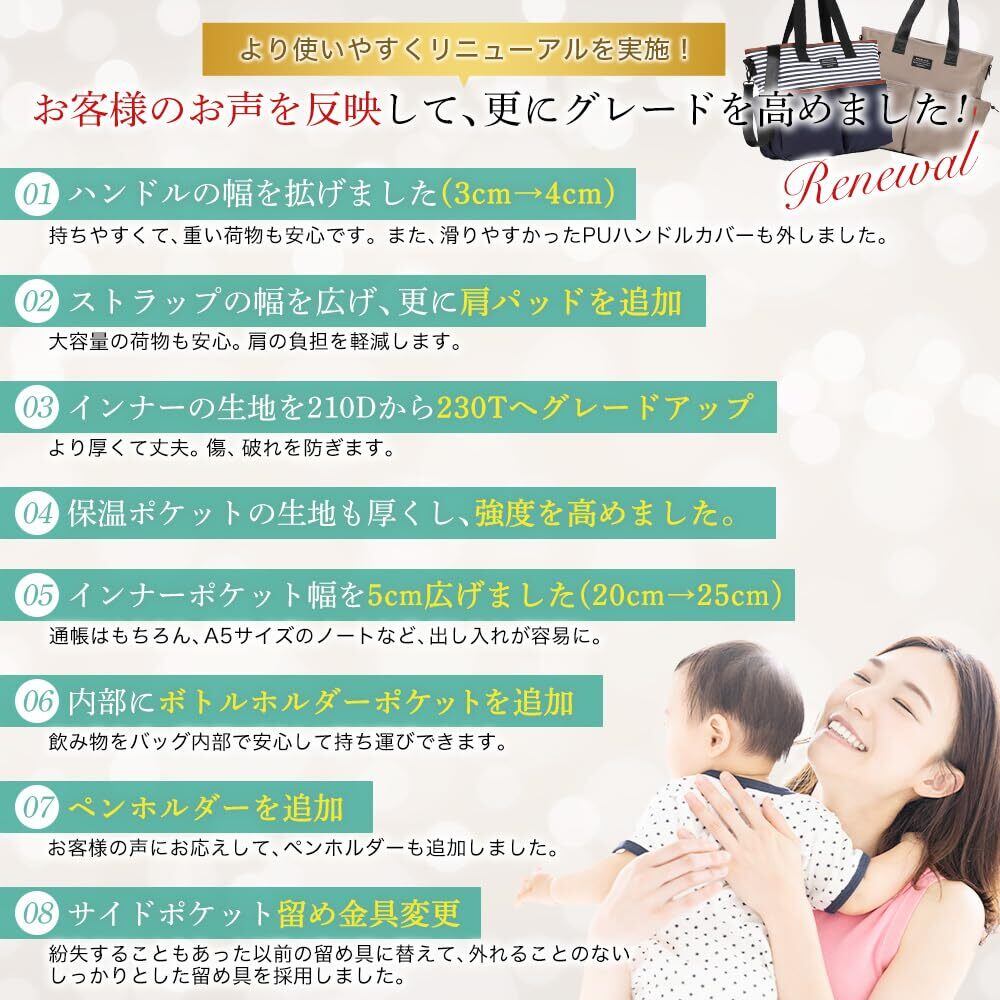 より使いやすくリニューアルを実施！

お客様のお声を反映して、更にグレードを高めました！

Renewal

01 ハンドルの幅を拡げました（3cm→4cm）

持ちやすくて、重い荷物も安心です。また、滑りやすかったPUハンドルカバーも外しました。

02 ストラップの幅を広げ、更に肩パッドを追加

大容量の荷物も安心。肩の負担を軽減します。

03 インナーの生地を210Dから230Tへグレードアップ

より厚くて丈夫。傷、破れを防ぎます。

04 保温ポケットの生地も厚くし、強度を高めました。

05 インナーポケット幅を5cm広げました（20cm→25cm）

通帳はもちろん、A5サイズのノートなど、出し入れが容易に。

06 内部にボトルホルダーポケットを追加

飲み物をバッグ内部で安心して持ち運びできます。

07 ペンホルダーを追加

お客様の声にお応えして、ペンホルダーも追加しました。

08 サイドポケット留め金具変更

紛失することもあった以前の留め具に替えて、外れることのないしっかりとした留め具を採用しました。